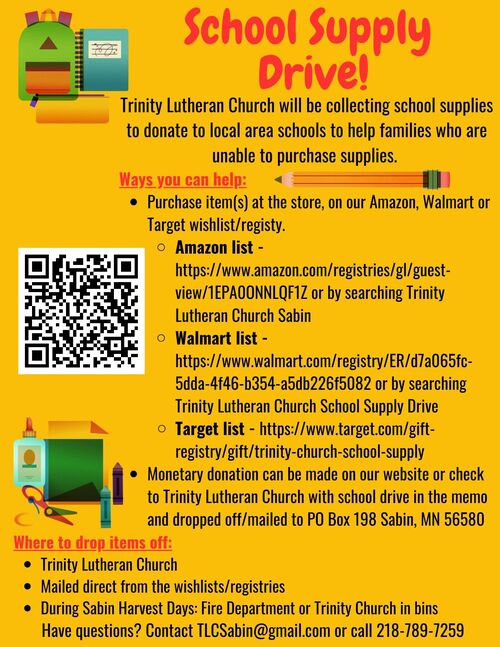 School Supply Drive!

Trinity Lutheran Church will be collecting school supplies to donate to local area schools to help families who are unable to purchase supplies.

Ways you can help:

- Purchase item(s) at the store, on our Amazon, Walmart or Target wishlist/registy.
  - Amazon list - https://www.amazon.com/registries/gl/guest-view/1EPAOONNLQF1Z or by searching Trinity Lutheran Church Sabin
  - Walmart list - https://www.walmart.com/registry/ER/d7a065fc-5dda-4f46-b354-a5db226f5082 or by searching Trinity Lutheran Church School Supply Drive
  - Target list - https://www.target.com/gift-registry/gift/trinity-church-school-supply
- Monetary donation can be made on our website or check to Trinity Lutheran Church with school drive in the memo and dropped off/mailed to PO Box 198 Sabin, MN 56580

Where to drop items off:

- Trinity Lutheran Church
- Mailed direct from the wishlists/registries
- During Sabin Harvest Days: Fire Department or Trinity Church in bins

Have questions? Contact TLCSabin@gmail.com or call 218-789-7259